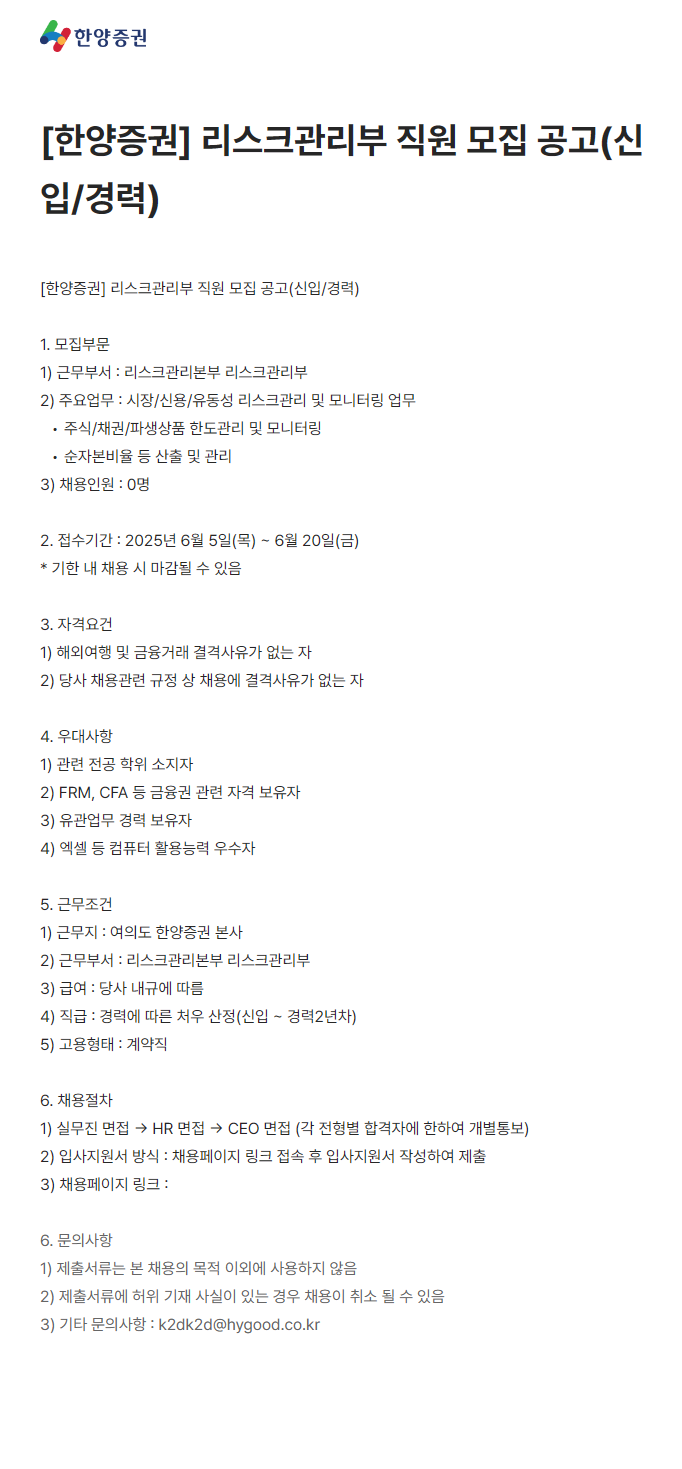 한양증권

[한양증권] 리스크관리부 직원 모집 공고(신입/경력)

[한양증권] 리스크관리부 직원 모집 공고(신입/경력)

1. 모집부문
1) 근무부서 : 리스크관리본부 리스크관리부
2) 주요업무 : 시장/신용/유동성 리스크관리 및 모니터링 업무
• 주식/채권/파생상품 한도관리 및 모니터링
• 순자본비율 등 산출 및 관리
3) 채용인원 : 0명

2. 접수기간 : 2025년 6월 5일(목) ~ 6월 20일(금)
* 기한 내 채용 시 마감될 수 있음

3. 자격요건
1) 해외여행 및 금융거래 결격사유가 없는 자
2) 당사 채용관련 규정 상 채용에 결격사유가 없는 자

4. 우대사항
1) 관련 전공 학위 소지자
2) FRM, CFA 등 금융권 관련 자격 보유자
3) 유관업무 경력 보유자
4) 엑셀 등 컴퓨터 활용능력 우수자

5. 근무조건
1) 근무지 : 여의도 한양증권 본사
2) 근무부서 : 리스크관리본부 리스크관리부
3) 급여 : 당사 내규에 따름
4) 직급 : 경력에 따른 처우 산정(신입 ~ 경력2년차)
5) 고용형태 : 계약직

6. 채용절차
1) 실무진 면접 → HR 면접 → CEO 면접 (각 전형별 합격자에 한하여 개별통보)
2) 입사지원서 방식 : 채용페이지 링크 접속 후 입사지원서 작성하여 제출
3) 채용페이지 링크 :

6. 문의사항
1) 제출서류는 본 채용의 목적 이외에 사용하지 않음
2) 제출서류에 허위 기재 사실이 있는 경우 채용이 취소 될 수 있음
3) 기타 문의사항 : k2dk2d@hygood.co.kr